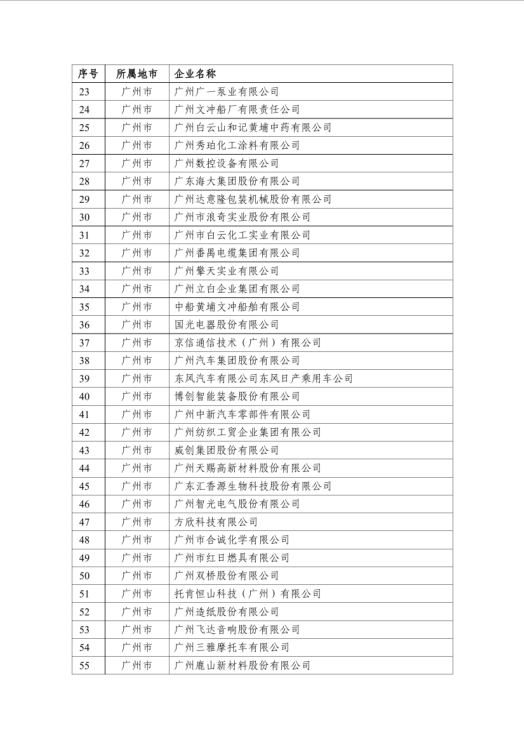 | 序号 | 所属地市 | 企业名称 |
|---|---|---|
| 23 | 广州市 | 广州广一泵业有限公司 |
| 24 | 广州市 | 广州文冲船厂有限责任公司 |
| 25 | 广州市 | 广州白云山和记黄埔中药有限公司 |
| 26 | 广州市 | 广州秀珀化工涂料有限公司 |
| 27 | 广州市 | 广州数控设备有限公司 |
| 28 | 广州市 | 广东海大集团股份有限公司 |
| 29 | 广州市 | 广州达意隆包装机械股份有限公司 |
| 30 | 广州市 | 广州市浪奇实业股份有限公司 |
| 31 | 广州市 | 广州市白云化工实业有限公司 |
| 32 | 广州市 | 广州番禺电缆集团有限公司 |
| 33 | 广州市 | 广州擎天实业有限公司 |
| 34 | 广州市 | 广州立白企业集团有限公司 |
| 35 | 广州市 | 中船黄埔文冲船舶有限公司 |
| 36 | 广州市 | 国光电器股份有限公司 |
| 37 | 广州市 | 京信通信技术（广州）有限公司 |
| 38 | 广州市 | 广州汽车集团股份有限公司 |
| 39 | 广州市 | 东风汽车有限公司东风日产乘用车公司 |
| 40 | 广州市 | 博创智能装备股份有限公司 |
| 41 | 广州市 | 广州中新汽车零部件有限公司 |
| 42 | 广州市 | 广州纺织工贸企业集团有限公司 |
| 43 | 广州市 | 威创集团股份有限公司 |
| 44 | 广州市 | 广州天赐高新材料股份有限公司 |
| 45 | 广州市 | 广东汇香源生物科技股份有限公司 |
| 46 | 广州市 | 广州智光电气股份有限公司 |
| 47 | 广州市 | 方欣科技有限公司 |
| 48 | 广州市 | 广州市合诚化学有限公司 |
| 49 | 广州市 | 广州市红日燃具有限公司 |
| 50 | 广州市 | 广州双桥股份有限公司 |
| 51 | 广州市 | 托肯恒山科技（广州）有限公司 |
| 52 | 广州市 | 广州造纸股份有限公司 |
| 53 | 广州市 | 广州飞达音响股份有限公司 |
| 54 | 广州市 | 广州三雅摩托车有限公司 |
| 55 | 广州市 | 广州鹿山新材料股份有限公司 |